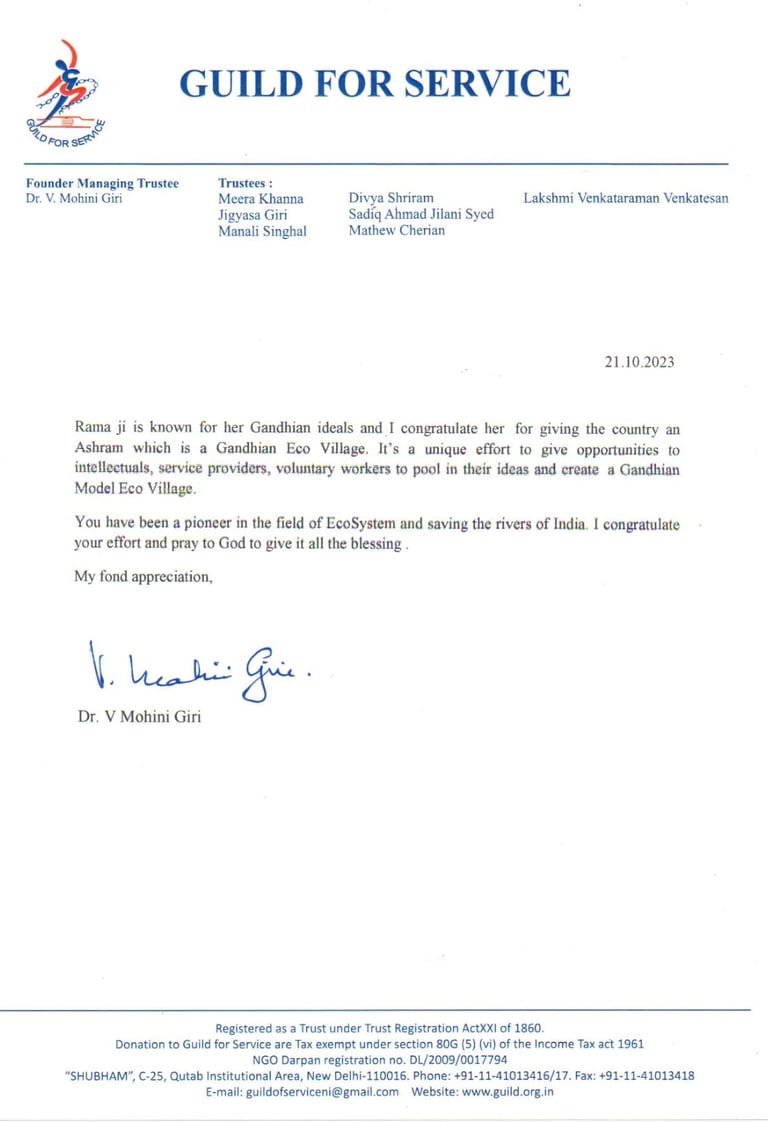 GUILD FOR SERVICE

GUILD FOR SERVICE

Founder Managing Trustee
Dr. V. Mohini Giri

Trustees :
Meera Khanna
Jigyasa Giri
Manali Singhal

Divya Shriram
Sadiq Ahmad Jilani Syed
Mathew Cherian

Lakshmi Venkataraman Venkatesan

21.10.2023

Rama ji is known for her Gandhian ideals and I congratulate her for giving the country an Ashram which is a Gandhian Eco Village. It's a unique effort to give opportunities to intellectuals, service providers, voluntary workers to pool in their ideas and create a Gandhian Model Eco Village.

You have been a pioneer in the field of EcoSystem and saving the rivers of India. I congratulate your effort and pray to God to give it all the blessing .

My fond appreciation,

V. Mohini Giri.

Dr. V Mohini Giri

Registered as a Trust under Trust Registration ActXXI of 1860.
Donation to Guild for Service are Tax exempt under section 80G (5) (vi) of the Income Tax act 1961
NGO Darpan registration no. DL/2009/0017794
"SHUBHAM", C-25, Qutab Institutional Area, New Delhi-110016. Phone: +91-11-41013416/17. Fax: +91-11-41013418
E-mail: guildofserviceni@gmail.com Website: www.guild.org.in